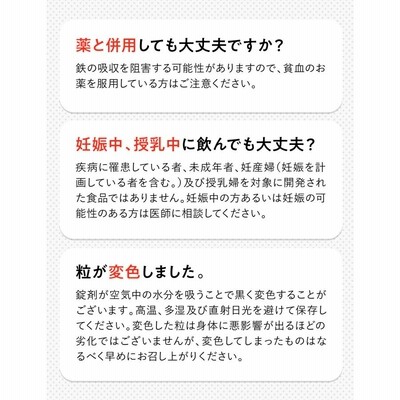 薬と併用しても大丈夫ですか？

鉄の吸収を阻害する可能性がありますので、貧血のお薬を服用している方はご注意ください。

妊娠中、授乳中に飲んでも大丈夫？

疾病に罹患している者、未成年者、妊産婦（妊娠を計画している者を含む。）及び授乳婦を対象に開発された食品ではありません。妊娠中の方あるいは妊娠の可能性のある方は医師に相談してください。

粒が変色しました。

錠剤が空気中の水分を吸うことで黒く変色することがございます。高温、多湿及び直射日光を避けて保存してください。変色した粒は身体に悪影響が出るほどの劣化ではございませんが、変色してしまったものはなるべく早めにお召し上がりください。